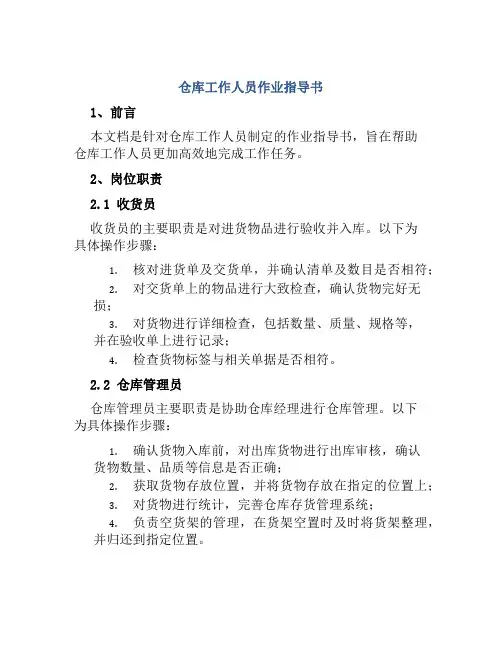 仓库工作人员作业指导书

1、前言

本文档是针对仓库工作人员制定的作业指导书，旨在帮助仓库工作人员更加高效地完成工作任务。

2、岗位职责

2.1 收货员

收货员的主要职责是对进货物品进行验收并入库。以下为具体操作步骤：

1. 核对进货单及交货单，并确认清单及数目是否相符；
2. 对交货单上的物品进行大致检查，确认货物完好无损；
3. 对货物进行详细检查，包括数量、质量、规格等，并在验收单上进行记录；
4. 检查货物标签与相关单据是否相符。

2.2 仓库管理员

仓库管理员主要职责是协助仓库经理进行仓库管理。以下为具体操作步骤：

1. 确认货物入库前，对出库货物进行出库审核，确认货物数量、品质等信息是否正确；
2. 获取货物存放位置，并将货物存放在指定的位置上；
3. 对货物进行统计，完善仓库存货管理系统；
4. 负责空货架的管理，在货架空置时及时将货架整理，并归还到指定位置。